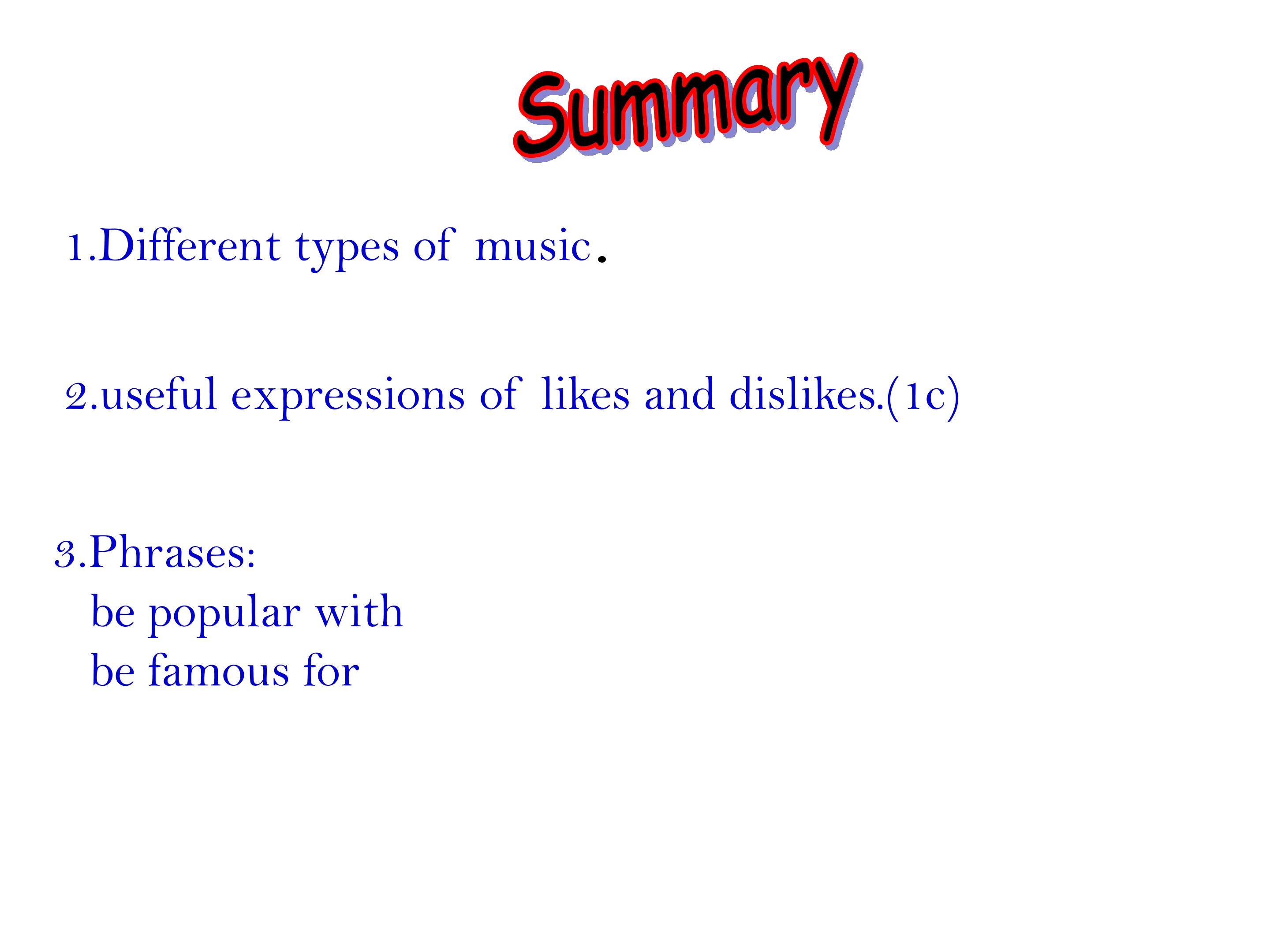 Summary

1.Different types of music.

2.useful expressions of likes and dislikes.(1c)

3.Phrases:
be popular with
be famous for